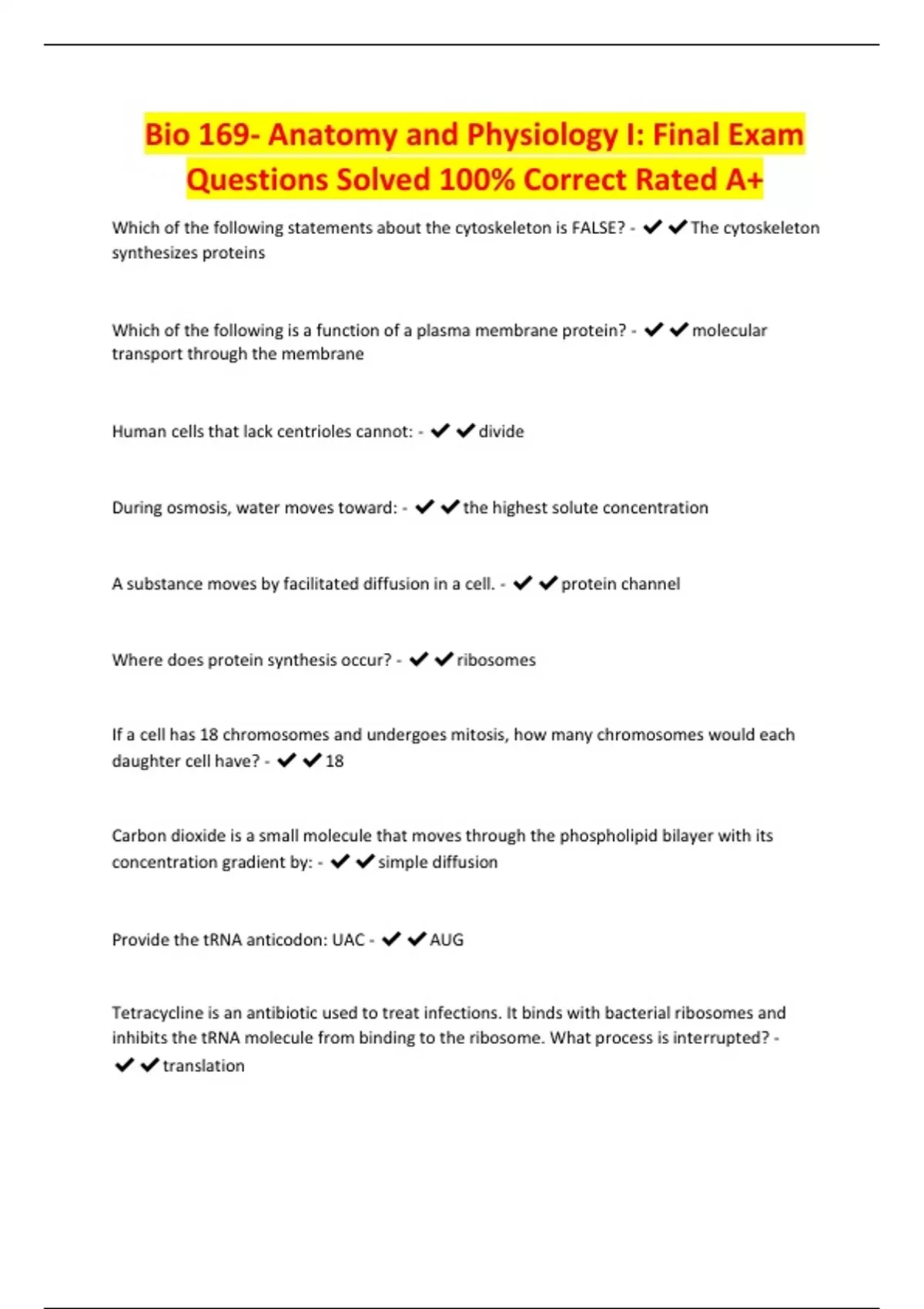 Bio 169- Anatomy and Physiology I: Final Exam Questions Solved 100% Correct Rated A+

Which of the following statements about the cytoskeleton is FALSE? - ✔✔The cytoskeleton synthesizes proteins

Which of the following is a function of a plasma membrane protein? - ✔✔molecular transport through the membrane

Human cells that lack centrioles cannot: - ✔✔divide

During osmosis, water moves toward: - ✔✔the highest solute concentration

A substance moves by facilitated diffusion in a cell. - ✔✔protein channel

Where does protein synthesis occur? - ✔✔ribosomes

If a cell has 18 chromosomes and undergoes mitosis, how many chromosomes would each daughter cell have? - ✔✔18

Carbon dioxide is a small molecule that moves through the phospholipid bilayer with its concentration gradient by: - ✔✔simple diffusion

Provide the tRNA anticodon: UAC - ✔✔AUG

Tetracycline is an antibiotic used to treat infections. It binds with bacterial ribosomes and inhibits the tRNA molecule from binding to the ribosome. What process is interrupted? - ✔✔translation